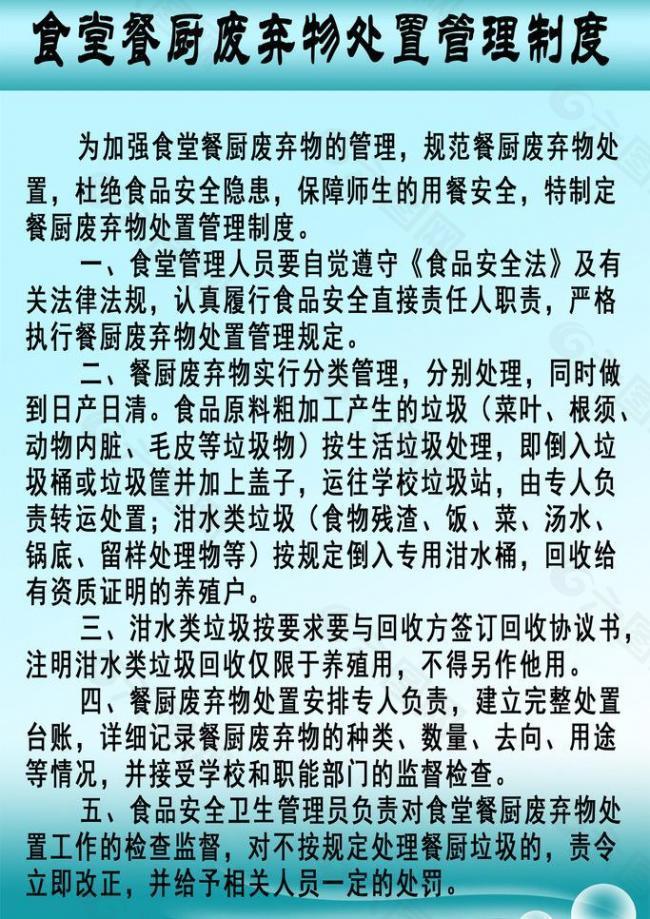 食堂餐厨废弃物处置管理制度

为加强食堂餐厨废弃物的管理，规范餐厨废弃物处置，杜绝食品安全隐患，保障师生的用餐安全，特制定餐厨废弃物处置管理制度。

一、食堂管理人员要自觉遵守《食品安全法》及有关法律法规，认真履行食品安全直接责任人职责，严格执行餐厨废弃物处置管理规定。

二、餐厨废弃物实行分类管理，分别处理，同时做到日产日清。食品原料粗加工产生的垃圾（菜叶、根须、动物内脏、毛皮等垃圾物）按生活垃圾处理，即倒入垃圾桶或垃圾筐并加上盖子，运往学校垃圾站，由专人负责转运处置；泔水类垃圾（食物残渣、饭、菜、汤水、锅底、留样处理物等）按规定倒入专用泔水桶，回收给有资质证明的养殖户。

三、泔水类垃圾按要求要与回收方签订回收协议书，注明泔水类垃圾回收仅限于养殖用，不得另作他用。

四、餐厨废弃物处置安排专人负责，建立完整处置台账，详细记录餐厨废弃物的种类、数量、去向、用途等情况，并接受学校和职能部门的监督检查。

五、食品安全卫生管理员负责对食堂餐厨废弃物处置工作的检查监督，对不按规定处理餐厨垃圾的，责令立即改正，并给予相关人员一定的处罚。